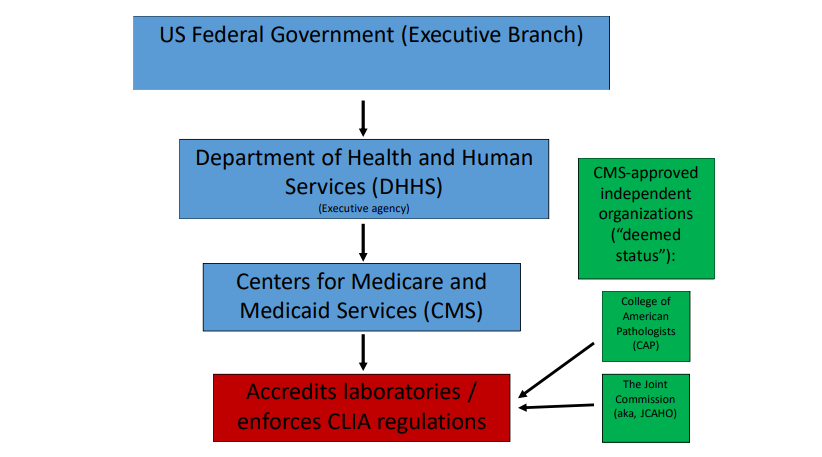 US Federal Government (Executive Branch)

Department of Health and Human Services (DHHS)
(Executive agency)

Centers for Medicare and Medicaid Services (CMS)

Accredits laboratories / enforces CLIA regulations

CMS-approved independent organizations (“deemed status”):

College of American Pathologists (CAP)

The Joint Commission (aka, JCAHO)